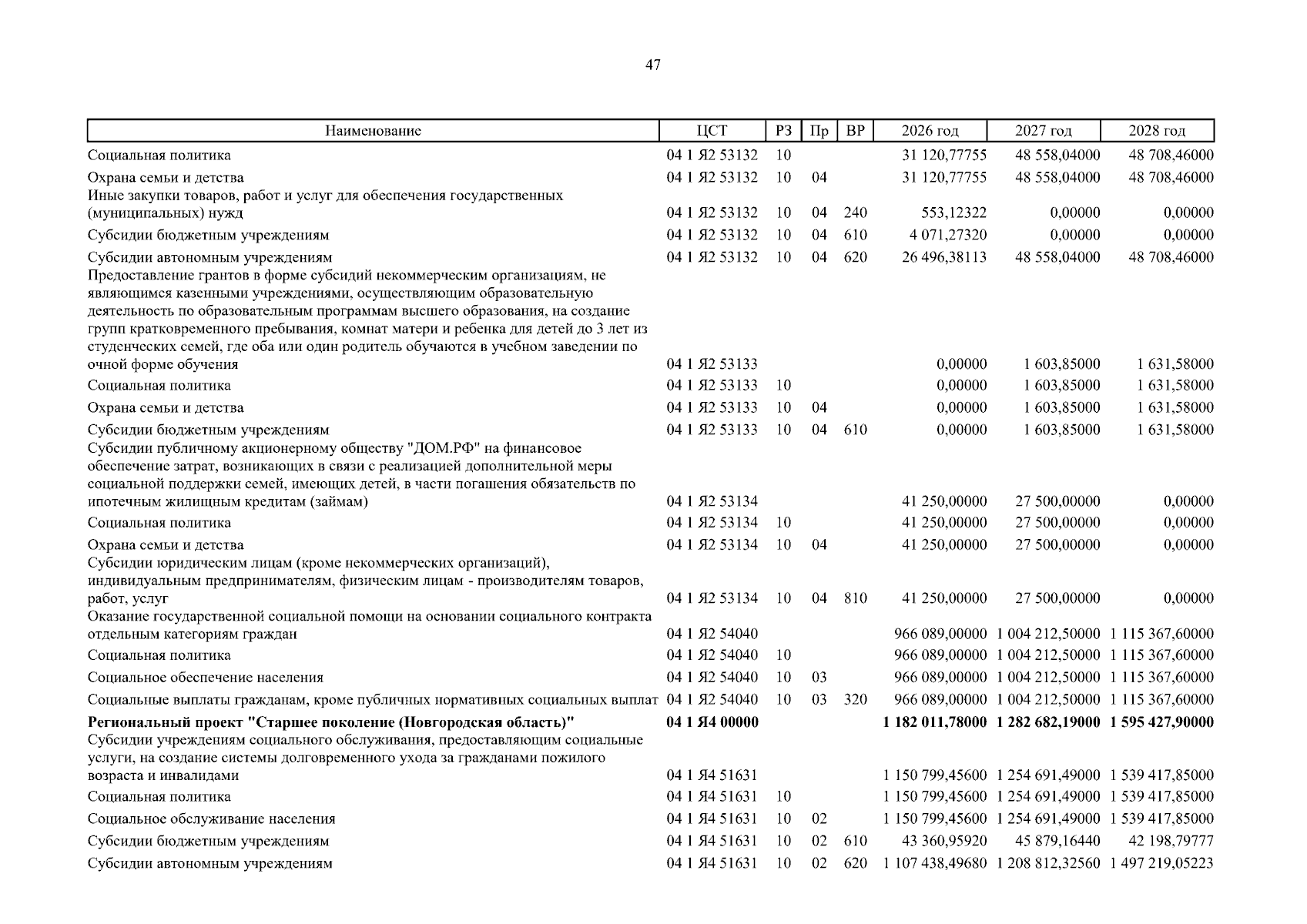 47

| Наименование | ЦСТ | РЗ | Пр | ВР | 2026 год | 2027 год | 2028 год |
|---|---|---|---|---|---|---|---|
| Социальная политика | 04 1 Я2 53132 | 10 | | | 31 120,77755 | 48 558,04000 | 48 708,46000 |
| Охрана семьи и детства | 04 1 Я2 53132 | 10 | 04 | | 31 120,77755 | 48 558,04000 | 48 708,46000 |
| Иные закупки товаров, работ и услуг для обеспечения государственных (муниципальных) нужд | 04 1 Я2 53132 | 10 | 04 | 240 | 553,12322 | 0,00000 | 0,00000 |
| Субсидии бюджетным учреждениям | 04 1 Я2 53132 | 10 | 04 | 610 | 4 071,27320 | 0,00000 | 0,00000 |
| Субсидии автономным учреждениям | 04 1 Я2 53132 | 10 | 04 | 620 | 26 496,38113 | 48 558,04000 | 48 708,46000 |
| Предоставление грантов в форме субсидий некоммерческим организациям, не являющимся казенными учреждениями, осуществляющим образовательную деятельность по образовательным программам высшего образования, на создание групп кратковременного пребывания, комнат матери и ребенка для детей до 3 лет из студенческих семей, где оба или один родитель обучаются в учебном заведении по очной форме обучения | 04 1 Я2 53133 | | | | 0,00000 | 1 603,85000 | 1 631,58000 |
| Социальная политика | 04 1 Я2 53133 | 10 | | | 0,00000 | 1 603,85000 | 1 631,58000 |
| Охрана семьи и детства | 04 1 Я2 53133 | 10 | 04 | | 0,00000 | 1 603,85000 | 1 631,58000 |
| Субсидии бюджетным учреждениям | 04 1 Я2 53133 | 10 | 04 | 610 | 0,00000 | 1 603,85000 | 1 631,58000 |
| Субсидии публичному акционерному обществу "ДОМ.РФ" на финансовое обеспечение затрат, возникающих в связи с реализацией дополнительной меры социальной поддержки семей, имеющих детей, в части погашения обязательств по ипотечным жилищным кредитам (займам) | 04 1 Я2 53134 | | | | 41 250,00000 | 27 500,00000 | 0,00000 |
| Социальная политика | 04 1 Я2 53134 | 10 | | | 41 250,00000 | 27 500,00000 | 0,00000 |
| Охрана семьи и детства | 04 1 Я2 53134 | 10 | 04 | | 41 250,00000 | 27 500,00000 | 0,00000 |
| Субсидии юридическим лицам (кроме некоммерческих организаций), индивидуальным предпринимателям, физическим лицам - производителям товаров, работ, услуг | 04 1 Я2 53134 | 10 | 04 | 810 | 41 250,00000 | 27 500,00000 | 0,00000 |
| Оказание государственной социальной помощи на основании социального контракта отдельным категориям граждан | 04 1 Я2 54040 | | | | 966 089,00000 | 1 004 212,50000 | 1 115 367,60000 |
| Социальная политика | 04 1 Я2 54040 | 10 | | | 966 089,00000 | 1 004 212,50000 | 1 115 367,60000 |
| Социальное обеспечение населения | 04 1 Я2 54040 | 10 | 03 | | 966 089,00000 | 1 004 212,50000 | 1 115 367,60000 |
| Социальные выплаты гражданам, кроме публичных нормативных социальных выплат | 04 1 Я2 54040 | 10 | 03 | 320 | 966 089,00000 | 1 004 212,50000 | 1 115 367,60000 |
| Региональный проект "Старшее поколение (Новгородская область)" | 04 1 Я4 00000 | | | | 1 182 011,78000 | 1 282 682,19000 | 1 595 427,90000 |
| Субсидии учреждениям социального обслуживания, предоставляющим социальные услуги, на создание системы долговременного ухода за гражданами пожилого возраста и инвалидами | 04 1 Я4 51631 | | | | 1 150 799,45600 | 1 254 691,49000 | 1 539 417,85000 |
| Социальная политика | 04 1 Я4 51631 | 10 | | | 1 150 799,45600 | 1 254 691,49000 | 1 539 417,85000 |
| Социальное обслуживание населения | 04 1 Я4 51631 | 10 | 02 | | 1 150 799,45600 | 1 254 691,49000 | 1 539 417,85000 |
| Субсидии бюджетным учреждениям | 04 1 Я4 51631 | 10 | 02 | 610 | 43 360,95920 | 45 879,16440 | 42 198,79777 |
| Субсидии автономным учреждениям | 04 1 Я4 51631 | 10 | 02 | 620 | 1 107 438,49680 | 1 208 812,32560 | 1 497 219,05223 |